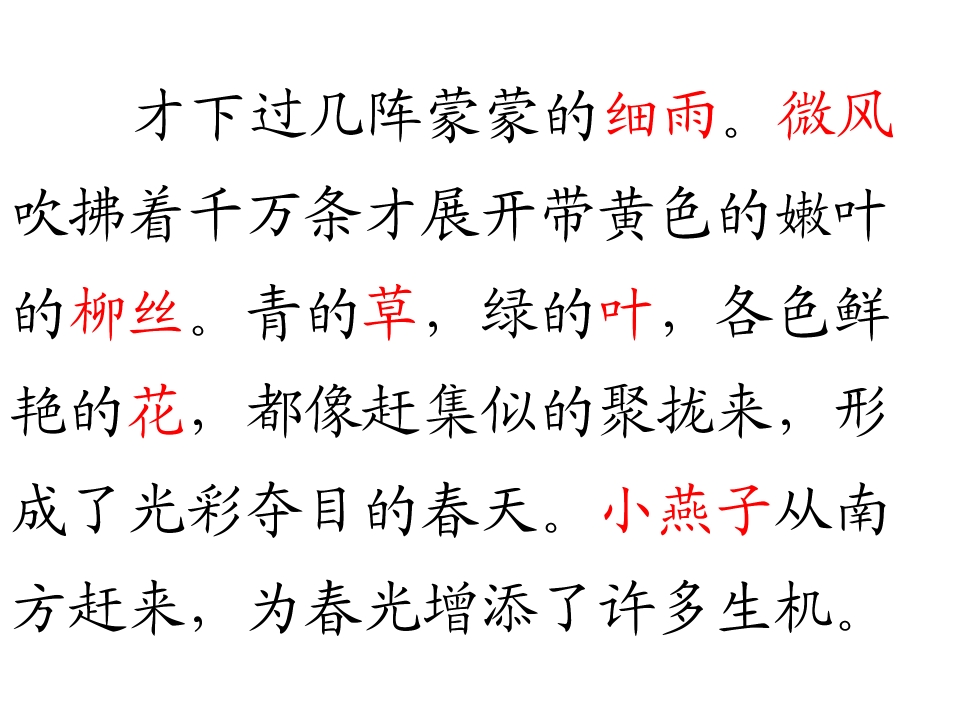 才下过几阵蒙蒙的细雨。微风吹拂着千万条才展开带黄色的嫩叶的柳丝。青的草，绿的叶，各色鲜艳的花，都像赶集似的聚拢来，形成了光彩夺目的春天。小燕子从南方赶来，为春光增添了许多生机。